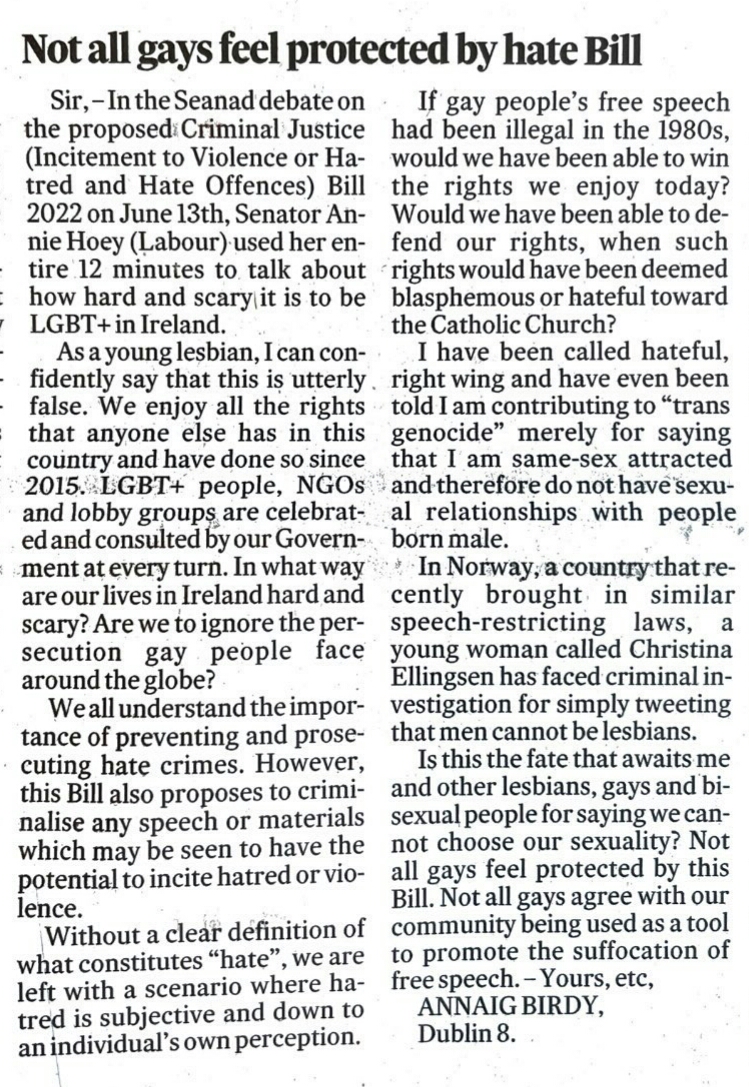 Not all gays feel protected by hate Bill

Sir, – In the Seanad debate on the proposed Criminal Justice (Incitement to Violence or Hatred and Hate Offences) Bill 2022 on June 13th, Senator Annie Hoey (Labour) used her entire 12 minutes to talk about how hard and scary it is to be LGBT+ in Ireland.

As a young lesbian, I can confidently say that this is utterly false. We enjoy all the rights that anyone else has in this country and have done so since 2015. LGBT+ people, NGOs and lobby groups are celebrated and consulted by our Government at every turn. In what way are our lives in Ireland hard and scary? Are we to ignore the persecution gay people face around the globe?

We all understand the importance of preventing and prosecuting hate crimes. However, this Bill also proposes to criminalise any speech or materials which may be seen to have the potential to incite hatred or violence.

Without a clear definition of what constitutes "hate", we are left with a scenario where hatred is subjective and down to an individual's own perception.

If gay people's free speech had been illegal in the 1980s, would we have been able to win the rights we enjoy today? Would we have been able to defend our rights, when such rights would have been deemed blasphemous or hateful toward the Catholic Church?

I have been called hateful, right wing and have even been told I am contributing to "trans genocide" merely for saying that I am same-sex attracted and therefore do not have sexual relationships with people born male.

In Norway, a country that recently brought in similar speech-restricting laws, a young woman called Christina Ellingsen has faced criminal investigation for simply tweeting that men cannot be lesbians.

Is this the fate that awaits me and other lesbians, gays and bisexual people for saying we cannot choose our sexuality? Not all gays feel protected by this Bill. Not all gays agree with our community being used as a tool to promote the suffocation of free speech. – Yours, etc,

ANNAIG BIRDY,
Dublin 8.